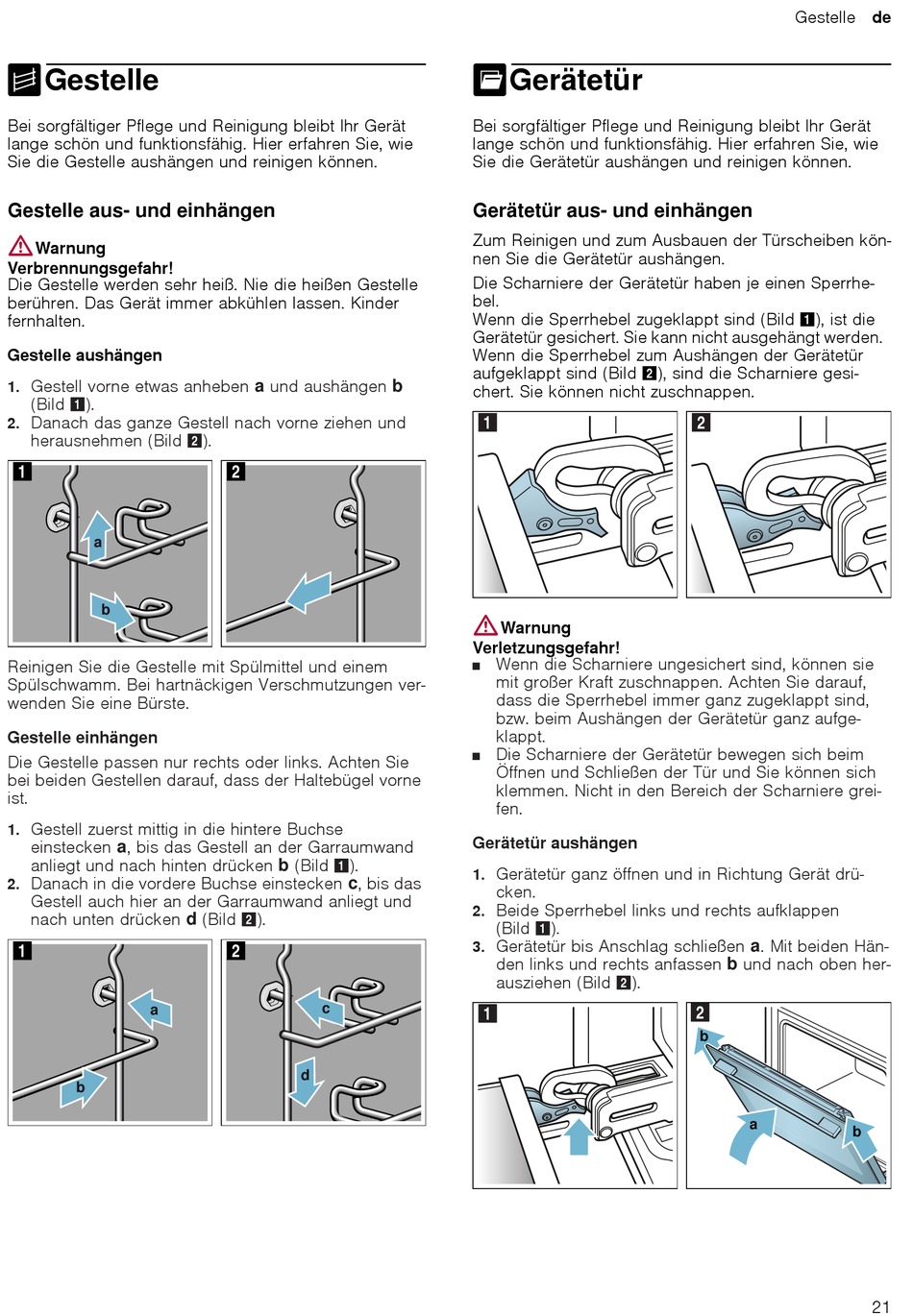 Gestelle de

Gestelle

Bei sorgfältiger Pflege und Reinigung bleibt Ihr Gerät lange schön und funktionsfähig. Hier erfahren Sie, wie Sie die Gestelle aushängen und reinigen können.

Gestelle aus- und einhängen

Warnung
Verbrennungsgefahr!
Die Gestelle werden sehr heiß. Nie die heißen Gestelle berühren. Das Gerät immer abkühlen lassen. Kinder fernhalten.

Gestelle aushängen

1. Gestell vorne etwas anheben a und aushängen b (Bild 1).
2. Danach das ganze Gestell nach vorne ziehen und herausnehmen (Bild 2).

1 a b 2

Reinigen Sie die Gestelle mit Spülmittel und einem Spülschwamm. Bei hartnäckigen Verschmutzungen verwenden Sie eine Bürste.

Gestelle einhängen

Die Gestelle passen nur rechts oder links. Achten Sie bei beiden Gestellen darauf, dass der Haltebügel vorne ist.

1. Gestell zuerst mittig in die hintere Buchse einstecken a, bis das Gestell an der Garraumwand anliegt und nach hinten drücken b (Bild 1).
2. Danach in die vordere Buchse einstecken c, bis das Gestell auch hier an der Garraumwand anliegt und nach unten drücken d (Bild 2).

1 a b 2 c d

Gerätetür

Bei sorgfältiger Pflege und Reinigung bleibt Ihr Gerät lange schön und funktionsfähig. Hier erfahren Sie, wie Sie die Gerätetür aushängen und reinigen können.

Gerätetür aus- und einhängen

Zum Reinigen und zum Ausbauen der Türscheiben können Sie die Gerätetür aushängen.

Die Scharniere der Gerätetür haben je einen Sperrhebel.
Wenn die Sperrhebel zugeklappt sind (Bild 1), ist die Gerätetür gesichert. Sie kann nicht ausgehängt werden. Wenn die Sperrhebel zum Aushängen der Gerätetür aufgeklappt sind (Bild 2), sind die Scharniere gesichert. Sie können nicht zuschnappen.

1 2

Warnung
Verletzungsgefahr!
■ Wenn die Scharniere ungesichert sind, können sie mit großer Kraft zuschnappen. Achten Sie darauf, dass die Sperrhebel immer ganz zugeklappt sind, bzw. beim Aushängen der Gerätetür ganz aufgeklappt.
■ Die Scharniere der Gerätetür bewegen sich beim Öffnen und Schließen der Tür und Sie können sich klemmen. Nicht in den Bereich der Scharniere greifen.

Gerätetür aushängen

1. Gerätetür ganz öffnen und in Richtung Gerät drücken.
2. Beide Sperrhebel links und rechts aufklappen (Bild 1).
3. Gerätetür bis Anschlag schließen a. Mit beiden Händen links und rechts anfassen b und nach oben herausziehen (Bild 2).

1 2 b a b

21